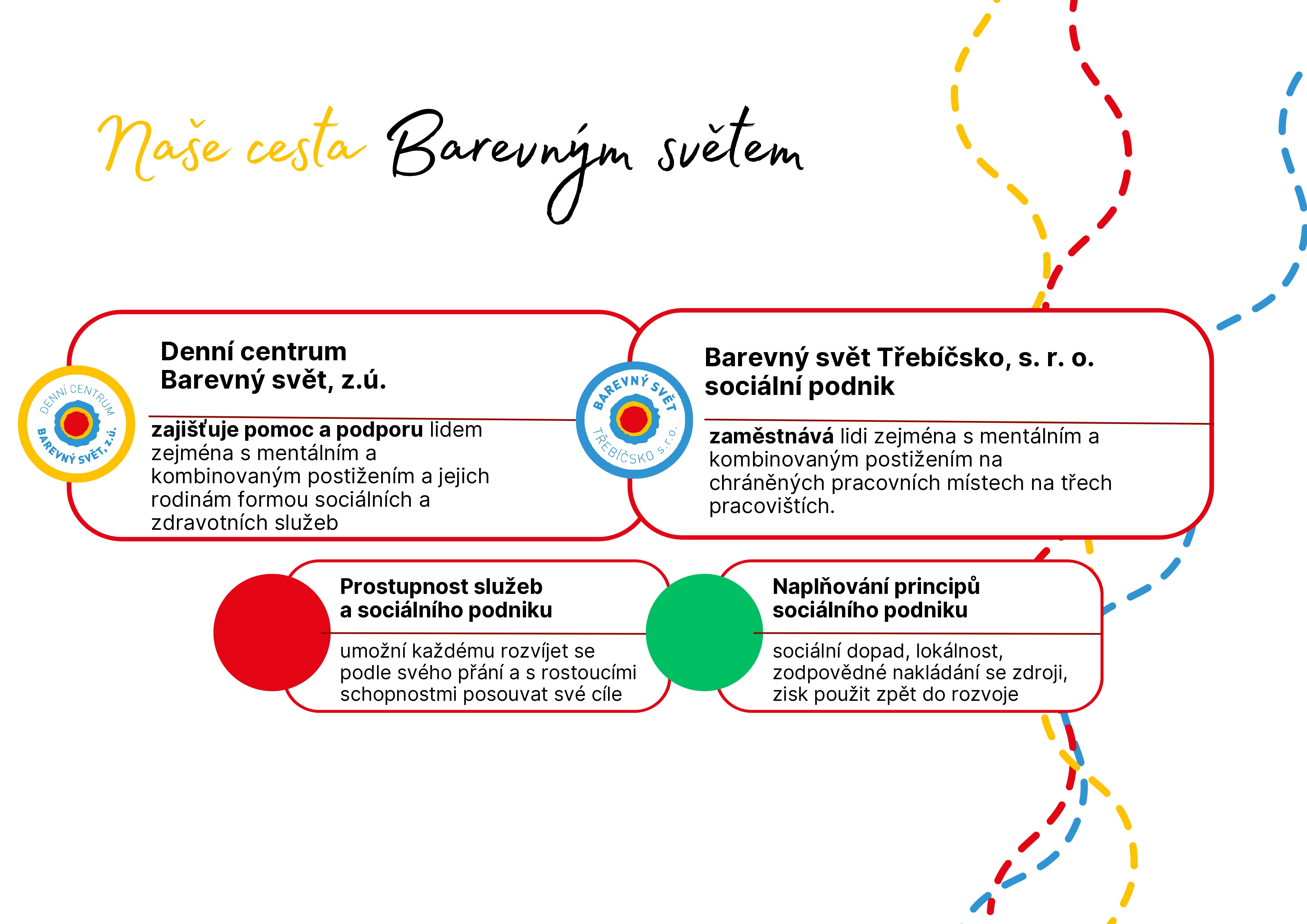 Naše cesta Barevným světem

DENNÍ CENTRUM
BAREVNÝ SVĚT, z.ú.

Denní centrum
Barevný svět, z.ú.

zajišťuje pomoc a podporu lidem zejména s mentálním a kombinovaným postižením a jejich rodinám formou sociálních a zdravotních služeb

BAREVNÝ SVĚT
TŘEBÍČSKO s.r.o.

Barevný svět Třebíčsko, s. r. o.
sociální podnik

zaměstnává lidi zejména s mentálním a kombinovaným postižením na chráněných pracovních místech na třech pracovištích.

Prostupnost služeb
a sociálního podniku

umožní každému rozvíjet se podle svého přání a s rostoucími schopnostmi posouvat své cíle

Naplňování principů
sociálního podniku

sociální dopad, lokálnost, zodpovědné nakládání se zdroji, zisk použit zpět do rozvoje